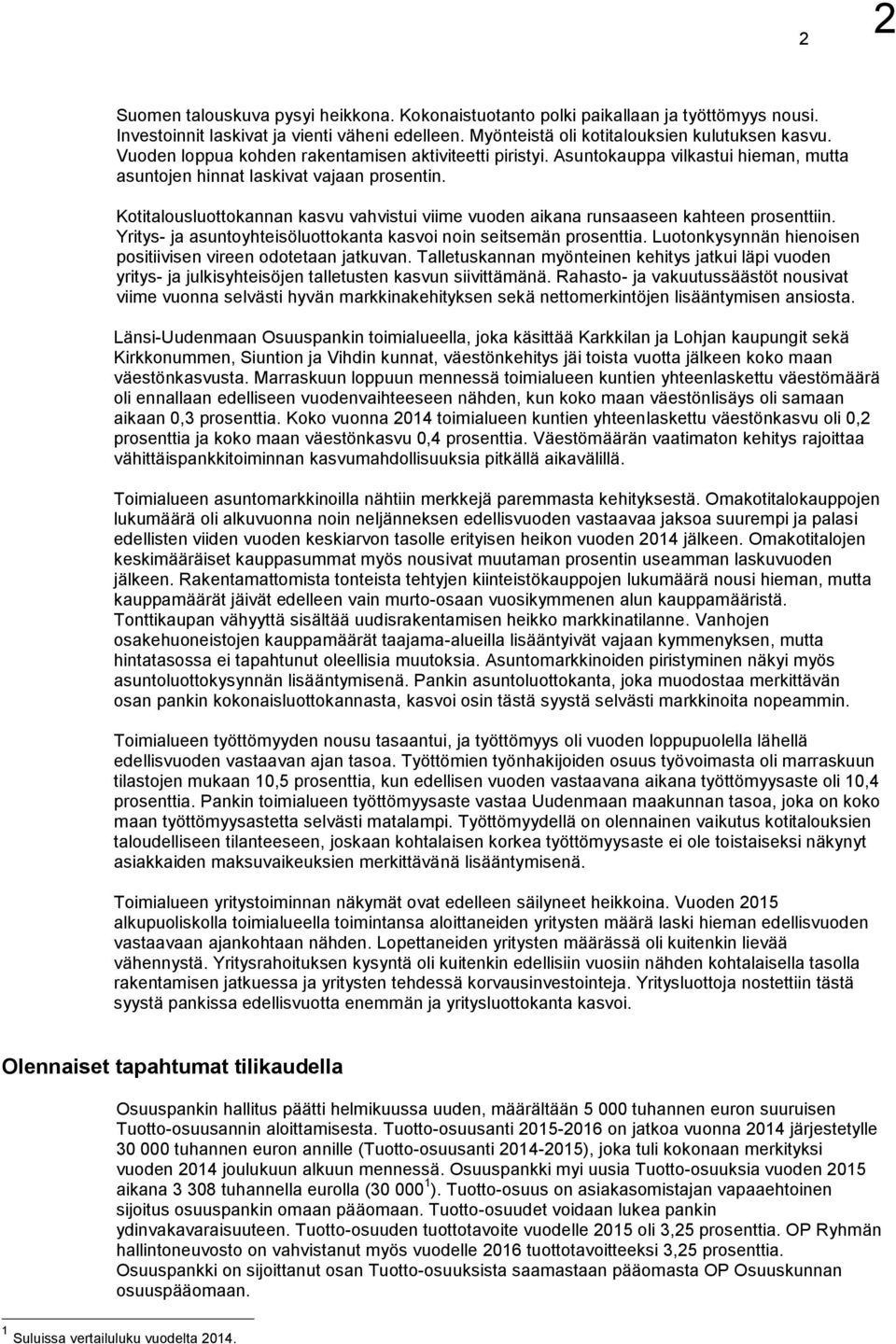 2

2

Suomen talouskuva pysyi heikkona. Kokonaistuotanto polki paikallaan ja työttömyys nousi. Investoinnit laskivat ja vienti väheni edelleen. Myönteistä oli kotitalouksien kulutuksen kasvu. Vuoden loppua kohden rakentamisen aktiviteetti piristyi. Asuntokauppa vilkastui hieman, mutta asuntojen hinnat laskivat vajaan prosentin.

Kotitalousluottokannan kasvu vahvistui viime vuoden aikana runsaaseen kahteen prosenttiin. Yritys- ja asuntoyhteisöluottokanta kasvoi noin seitsemän prosenttia. Luotonkysynnän hienoisen positiivisen vireen odotetaan jatkuvan. Talletuskannan myönteinen kehitys jatkui läpi vuoden yritys- ja julkisyhteisöjen talletusten kasvun siivittämänä. Rahasto- ja vakuutussäästöt nousivat viime vuonna selvästi hyvän markkinakehityksen sekä nettomerkintöjen lisääntymisen ansiosta.

Länsi-Uudenmaan Osuuspankin toimialueella, joka käsittää Karkkilan ja Lohjan kaupungit sekä Kirkkonummen, Siuntion ja Vihdin kunnat, väestönkehitys jäi toista vuotta jälkeen koko maan väestönkasvusta. Marraskuun loppuun mennessä toimialueen kuntien yhteenlaskettu väestömäärä oli ennallaan edelliseen vuodenvaihteeseen nähden, kun koko maan väestönlisäys oli samaan aikaan 0,3 prosenttia. Koko vuonna 2014 toimialueen kuntien yhteenlaskettu väestönkasvu oli 0,2 prosenttia ja koko maan väestönkasvu 0,4 prosenttia. Väestömäärän vaatimaton kehitys rajoittaa vähittäispankkitoiminnan kasvumahdollisuuksia pitkällä aikavälillä.

Toimialueen asuntomarkkinoilla nähtiin merkkejä paremmasta kehityksestä. Omakotitalokauppojen lukumäärä oli alkuvuonna noin neljänneksen edellisvuoden vastaavaa jaksoa suurempi ja palasi edellisten viiden vuoden keskiarvon tasolle erityisen heikon vuoden 2014 jälkeen. Omakotitalojen keskimääräiset kauppasummat myös nousivat muutaman prosentin useamman laskuvuoden jälkeen. Rakentamattomista tonteista tehtyjen kiinteistökauppojen lukumäärä nousi hieman, mutta kauppamäärät jäivät edelleen vain murto-osaan vuosikymmenen alun kauppamääristä. Tonttikaupan vähyyttä sisältää uudisrakentamisen heikko markkinatilanne. Vanhojen osakehuoneistojen kauppamäärät taajama-alueilla lisääntyivät vajaan kymmenyksen, mutta hintatasossa ei tapahtunut oleellisia muutoksia. Asuntomarkkinoiden piristyminen näkyi myös asuntoluottokysynnän lisääntymisenä. Pankin asuntoluottokanta, joka muodostaa merkittävän osan pankin kokonaisluottokannasta, kasvoi osin tästä syystä selvästi markkinoita nopeammin.

Toimialueen työttömyyden nousu tasaantui, ja työttömyys oli vuoden loppupuolella lähellä edellisvuoden vastaavan ajan tasoa. Työttömien työnhakijoiden osuus työvoimasta oli marraskuun tilastojen mukaan 10,5 prosenttia, kun edellisen vuoden vastaavana aikana työttömyysaste oli 10,4 prosenttia. Pankin toimialueen työttömyysaste vastaa Uudenmaan maakunnan tasoa, joka on koko maan työttömyysastetta selvästi matalampi. Työttömyydellä on olennainen vaikutus kotitalouksien taloudelliseen tilanteeseen, joskaan kohtalaisen korkea työttömyysaste ei ole toistaiseksi näkynyt asiakkaiden maksuvaikeuksien merkittävänä lisääntymisenä.

Toimialueen yritystoiminnan näkymät ovat edelleen säilyneet heikkoina. Vuoden 2015 alkupuoliskolla toimialueella toimintansa aloittaneiden yritysten määrä laski hieman edellisvuoden vastaavaan ajankohtaan nähden. Lopettaneiden yritysten määrässä oli kuitenkin lievää vähennystä. Yritysrahoituksen kysyntä oli kuitenkin edellisiin vuosiin nähden kohtalaisella tasolla rakentamisen jatkuessa ja yritysten tehdessä korvausinvestointeja. Yritysluottoja nostettiin tästä syystä pankissa edellisvuotta enemmän ja yritysluottokanta kasvoi.

Olennaiset tapahtumat tilikaudella

Osuuspankin hallitus päätti helmikuussa uuden, määrältään 5 000 tuhannen euron suuruisen Tuotto-osuusannin aloittamisesta. Tuotto-osuusanti 2015-2016 on jatkoa vuonna 2014 järjestetylle 30 000 tuhannen euron annille (Tuotto-osuusanti 2014-2015), joka tuli kokonaan merkityksi vuoden 2014 joulukuun alkuun mennessä. Osuuspankki myi uusia Tuotto-osuuksia vuoden 2015 aikana 3 308 tuhannella eurolla (30 000 $^1$). Tuotto-osuus on asiakasomistajan vapaaehtoinen sijoitus osuuspankin omaan pääomaan. Tuotto-osuudet voidaan lukea pankin ydinvakavaraisuuteen. Tuotto-osuuden tuottotavoite vuodelle 2015 oli 3,25 prosenttia. OP Ryhmän hallintoneuvosto on vahvistanut myös vuodelle 2016 tuottotavoitteeksi 3,25 prosenttia. Osuuspankki on sijoittanut osan Tuotto-osuuksista saamastaan pääomasta OP Osuuskunnan osuuspääomaan.

$^1$ Suluissa vertailuluku vuodelta 2014.